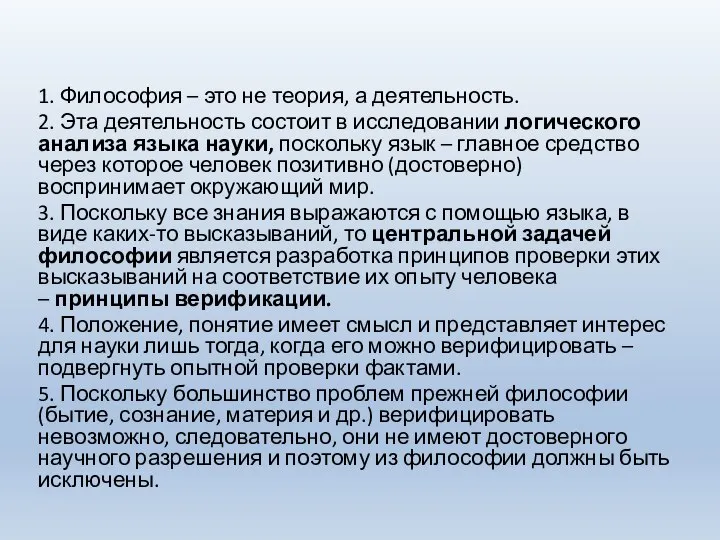 1. Философия – это не теория, а деятельность.

2. Эта деятельность состоит в исследовании логического анализа языка науки, поскольку язык – главное средство через которое человек позитивно (достоверно) воспринимает окружающий мир.

3. Поскольку все знания выражаются с помощью языка, в виде каких-то высказываний, то центральной задачей философии является разработка принципов проверки этих высказываний на соответствие их опыту человека – принципы верификации.

4. Положение, понятие имеет смысл и представляет интерес для науки лишь тогда, когда его можно верифицировать – подвергнуть опытной проверки фактами.

5. Поскольку большинство проблем прежней философии (бытие, сознание, материя и др.) верифицировать невозможно, следовательно, они не имеют достоверного научного разрешения и поэтому из философии должны быть исключены.